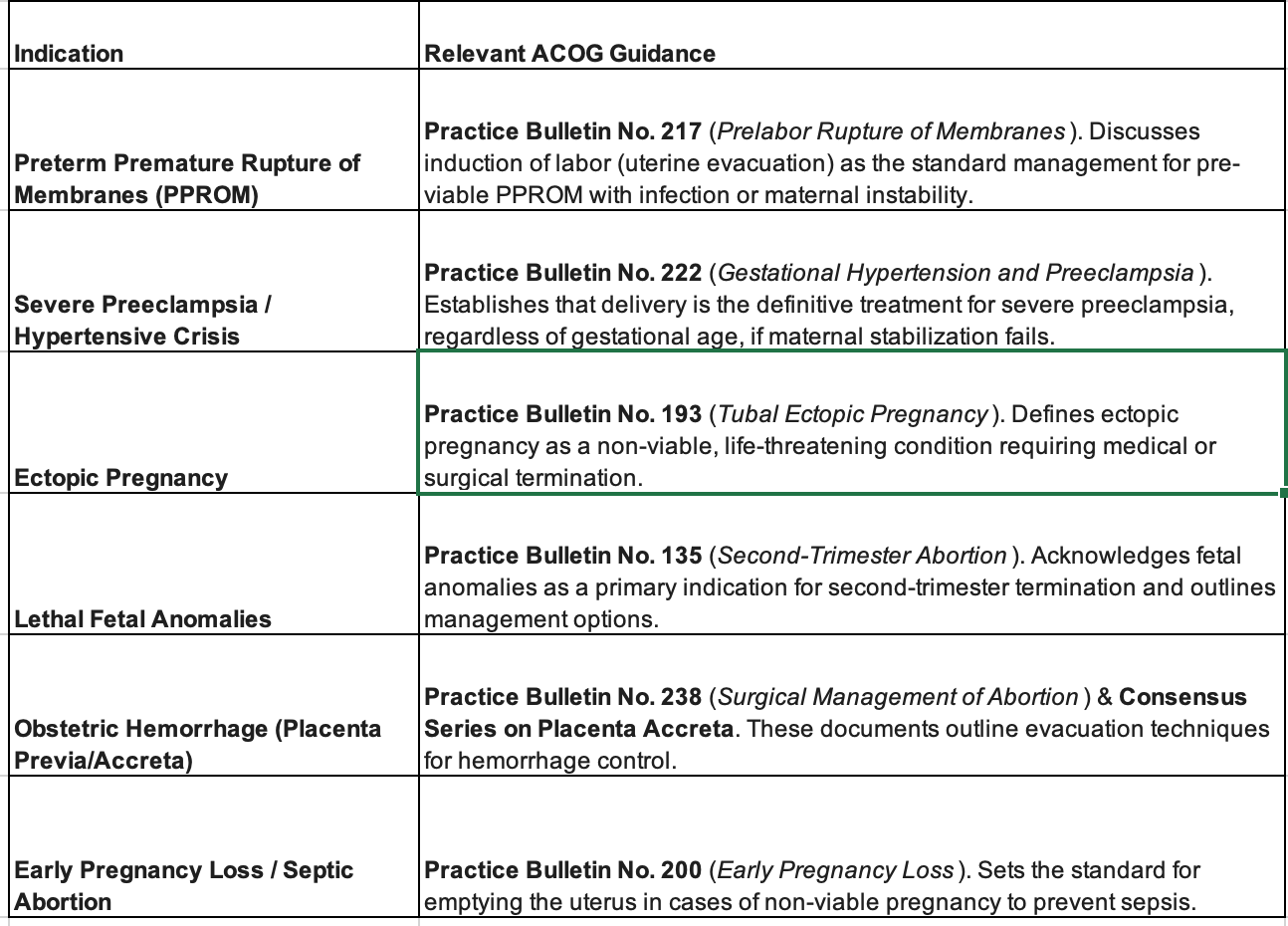 | Indication | Relevant ACOG Guidance |
|---|---|
| Preterm Premature Rupture of Membranes (PPROM) | Practice Bulletin No. 217 (Prelabor Rupture of Membranes ). Discusses induction of labor (uterine evacuation) as the standard management for pre-viable PPROM with infection or maternal instability. |
| Severe Preeclampsia / Hypertensive Crisis | Practice Bulletin No. 222 (Gestational Hypertension and Preeclampsia ). Establishes that delivery is the definitive treatment for severe preeclampsia, regardless of gestational age, if maternal stabilization fails. |
| Ectopic Pregnancy | Practice Bulletin No. 193 (Tubal Ectopic Pregnancy ). Defines ectopic pregnancy as a non-viable, life-threatening condition requiring medical or surgical termination. |
| Lethal Fetal Anomalies | Practice Bulletin No. 135 (Second-Trimester Abortion ). Acknowledges fetal anomalies as a primary indication for second-trimester termination and outlines management options. |
| Obstetric Hemorrhage (Placenta Previa/Accreta) | Practice Bulletin No. 238 (Surgical Management of Abortion ) & Consensus Series on Placenta Accreta. These documents outline evacuation techniques for hemorrhage control. |
| Early Pregnancy Loss / Septic Abortion | Practice Bulletin No. 200 (Early Pregnancy Loss ). Sets the standard for emptying the uterus in cases of non-viable pregnancy to prevent sepsis. |